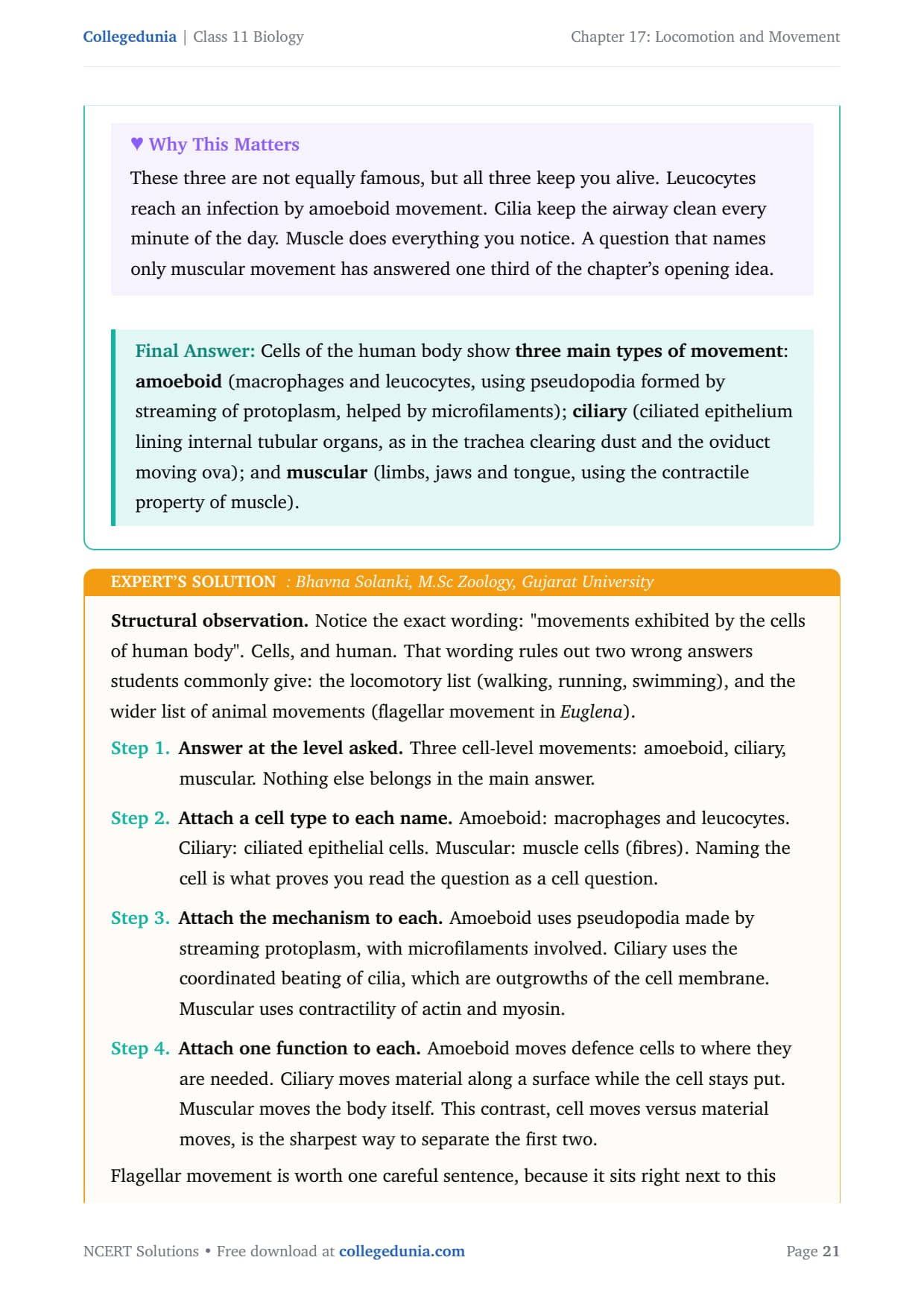 Collegedunia | Class 11 Biology

Chapter 17: Locomotion and Movement

♥ Why This Matters

These three are not equally famous, but all three keep you alive. Leucocytes reach an infection by amoeboid movement. Cilia keep the airway clean every minute of the day. Muscle does everything you notice. A question that names only muscular movement has answered one third of the chapter's opening idea.

Final Answer: Cells of the human body show three main types of movement: amoeboid (macrophages and leucocytes, using pseudopodia formed by streaming of protoplasm, helped by microfilaments); ciliary (ciliated epithelium lining internal tubular organs, as in the trachea clearing dust and the oviduct moving ova); and muscular (limbs, jaws and tongue, using the contractile property of muscle).

EXPERT'S SOLUTION : Bhavna Solanki, M.Sc Zoology, Gujarat University

Structural observation. Notice the exact wording: "movements exhibited by the cells of human body". Cells, and human. That wording rules out two wrong answers students commonly give: the locomotory list (walking, running, swimming), and the wider list of animal movements (flagellar movement in Euglena).

Step 1. Answer at the level asked. Three cell-level movements: amoeboid, ciliary, muscular. Nothing else belongs in the main answer.

Step 2. Attach a cell type to each name. Amoeboid: macrophages and leucocytes. Ciliary: ciliated epithelial cells. Muscular: muscle cells (fibres). Naming the cell is what proves you read the question as a cell question.

Step 3. Attach the mechanism to each. Amoeboid uses pseudopodia made by streaming protoplasm, with microfilaments involved. Ciliary uses the coordinated beating of cilia, which are outgrowths of the cell membrane. Muscular uses contractility of actin and myosin.

Step 4. Attach one function to each. Amoeboid moves defence cells to where they are needed. Ciliary moves material along a surface while the cell stays put. Muscular moves the body itself. This contrast, cell moves versus material moves, is the sharpest way to separate the first two.

Flagellar movement is worth one careful sentence, because it sits right next to this

NCERT Solutions • Free download at collegedunia.com

Page 21